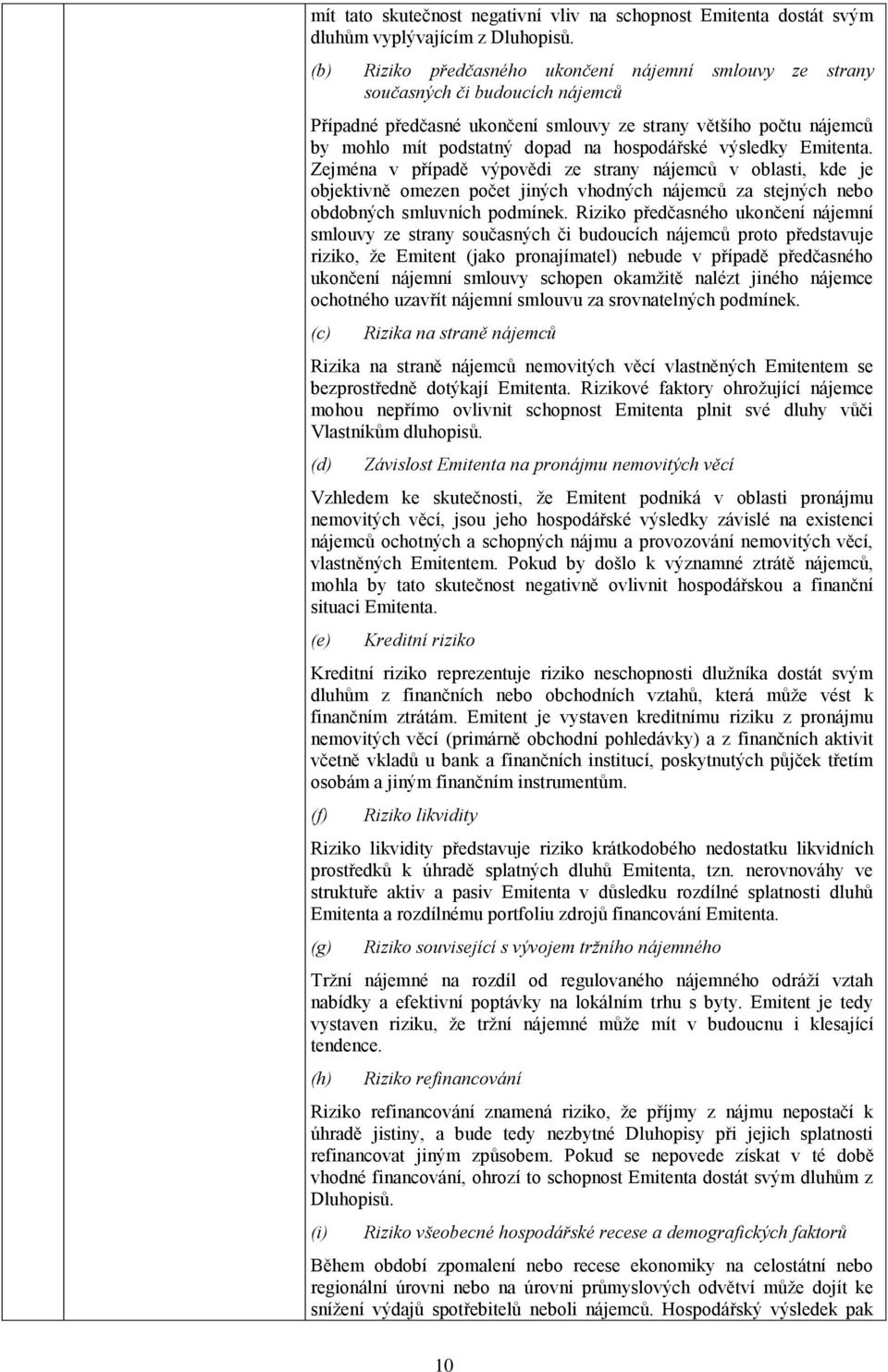 mít tato skutečnost negativní vliv na schopnost Emitenta dostát svým dluhům vyplývajícím z Dluhopisů.

(b) Riziko předčasného ukončení nájemní smlouvy ze strany současných či budoucích nájemců

Případné předčasné ukončení smlouvy ze strany většího počtu nájemců by mohlo mít podstatný dopad na hospodářské výsledky Emitenta. Zejména v případě výpovědi ze strany nájemců v oblasti, kde je objektivně omezen počet jiných vhodných nájemců za stejných nebo obdobných smluvních podmínek. Riziko předčasného ukončení nájemní smlouvy ze strany současných či budoucích nájemců proto představuje riziko, že Emitent (jako pronajímatel) nebude v případě předčasného ukončení nájemní smlouvy schopen okamžitě nalézt jiného nájemce ochotného uzavřít nájemní smlouvu za srovnatelných podmínek.

(c) Rizika na straně nájemců

Rizika na straně nájemců nemovitých věcí vlastněných Emitentem se bezprostředně dotýkají Emitenta. Rizikové faktory ohrožující nájemce mohou nepřímo ovlivnit schopnost Emitenta plnit své dluhy vůči Vlastníkům dluhopisů.

(d) Závislost Emitenta na pronájmu nemovitých věcí

Vzhledem ke skutečnosti, že Emitent podniká v oblasti pronájmu nemovitých věcí, jsou jeho hospodářské výsledky závislé na existenci nájemců ochotných a schopných nájmu a provozování nemovitých věcí, vlastněných Emitentem. Pokud by došlo k významné ztrátě nájemců, mohla by tato skutečnost negativně ovlivnit hospodářskou a finanční situaci Emitenta.

(e) Kreditní riziko

Kreditní riziko reprezentuje riziko neschopnosti dlužníka dostát svým dluhům z finančních nebo obchodních vztahů, která může vést k finančním ztrátám. Emitent je vystaven kreditnímu riziku z pronájmu nemovitých věcí (primárně obchodní pohledávky) a z finančních aktivit včetně vkladů u bank a finančních institucí, poskytnutých půjček třetím osobám a jiným finančním instrumentům.

(f) Riziko likvidity

Riziko likvidity představuje riziko krátkodobého nedostatku likvidních prostředků k úhradě splatných dluhů Emitenta, tzn. nerovnováhy ve struktuře aktiv a pasiv Emitenta v důsledku rozdílné splatnosti dluhů Emitenta a rozdílnému portfoliu zdrojů financování Emitenta.

(g) Riziko související s vývojem tržního nájemného

Tržní nájemné na rozdíl od regulovaného nájemného odráží vztah nabídky a efektivní poptávky na lokálním trhu s byty. Emitent je tedy vystaven riziku, že tržní nájemné může mít v budoucnu i klesající tendence.

(h) Riziko refinancování

Riziko refinancování znamená riziko, že příjmy z nájmu nepostačí k úhradě jistiny, a bude tedy nezbytné Dluhopisy při jejich splatnosti refinancovat jiným způsobem. Pokud se nepovede získat v té době vhodné financování, ohrozí to schopnost Emitenta dostát svým dluhům z Dluhopisů.

(i) Riziko všeobecné hospodářské recese a demografických faktorů

Během období zpomalení nebo recese ekonomiky na celostátní nebo regionální úrovni nebo na úrovni průmyslových odvětví může dojít ke snížení výdajů spotřebitelů neboli nájemců. Hospodářský výsledek pak

10